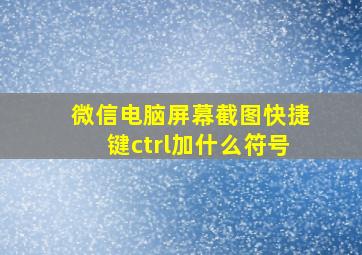 微信电脑屏幕截图快捷键ctrl加什么符号